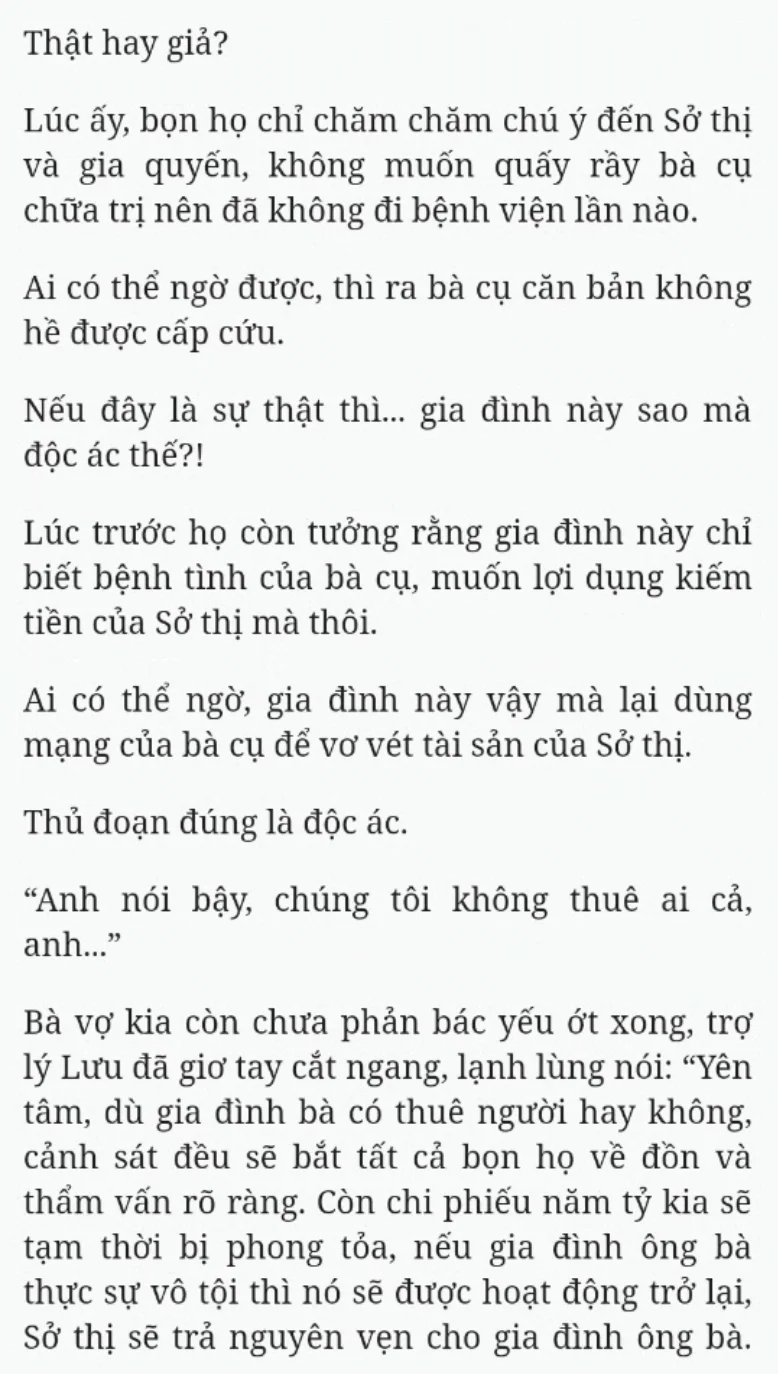 Thật hay giả?

Lúc ấy, bọn họ chỉ chăm chăm chú ý đến Sở thị và gia quyến, không muốn quấy rầy bà cụ chữa trị nên đã không đi bệnh viện lần nào.

Ai có thể ngờ được, thì ra bà cụ căn bản không hề được cấp cứu.

Nếu đây là sự thật thì... gia đình này sao mà độc ác thế?!

Lúc trước họ còn tưởng rằng gia đình này chỉ biết bệnh tình của bà cụ, muốn lợi dụng kiếm tiền của Sở thị mà thôi.

Ai có thể ngờ, gia đình này vậy mà lại dùng mạng của bà cụ để vơ vét tài sản của Sở thị.

Thủ đoạn đúng là độc ác.

“Anh nói bậy, chúng tôi không thuê ai cả, anh...”

Bà vợ kia còn chưa phản bác yếu ớt xong, trợ lý Lưu đã giơ tay cắt ngang, lạnh lùng nói: “Yên tâm, dù gia đình bà có thuê người hay không, cảnh sát đều sẽ bắt tất cả bọn họ về đồn và thẩm vấn rõ ràng. Còn chi phiếu năm tỷ kia sẽ tạm thời bị phong tỏa, nếu gia đình ông bà thực sự vô tội thì nó sẽ được hoạt động trở lại, Sở thị sẽ trả nguyên vẹn cho gia đình ông bà.